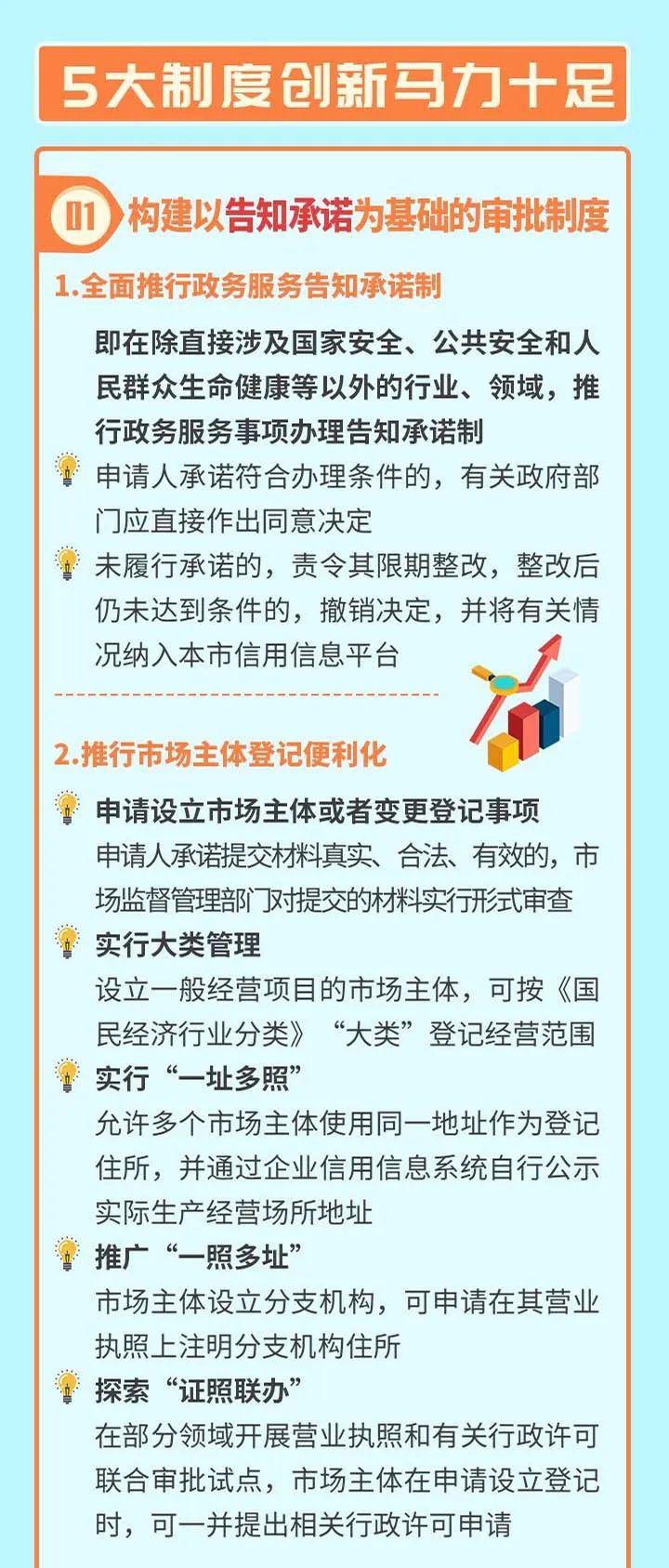 5大制度创新马力十足

01 构建以告知承诺为基础的审批制度

1.全面推行政务服务告知承诺制

即在除直接涉及国家安全、公共安全和人民群众生命健康等以外的行业、领域，推行政务服务事项办理告知承诺制

申请人承诺符合办理条件的，有关政府部门应直接作出同意决定

未履行承诺的，责令其限期整改，整改后仍未达到条件的，撤销决定，并将有关情况纳入本市信用信息平台

2.推行市场主体登记便利化

申请设立市场主体或者变更登记事项
申请人承诺提交材料真实、合法、有效的，市场监督管理部门对提交的材料实行形式审查

实行大类管理
设立一般经营项目的市场主体，可按《国民经济行业分类》“大类”登记经营范围

实行“一址多照”
允许多个市场主体使用同一地址作为登记住所，并通过企业信用信息系统自行公示实际生产经营场所地址

推广“一照多址”
市场主体设立分支机构，可申请在其营业执照上注明分支机构住所

探索“证照联办”
在部分领域开展营业执照和有关行政许可联合审批试点，市场主体在申请设立登记时，可一并提出相关行政许可申请